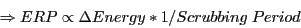 $\Rightarrow ERP \propto \Delta Energy * 1/Scrubbing\ Period$